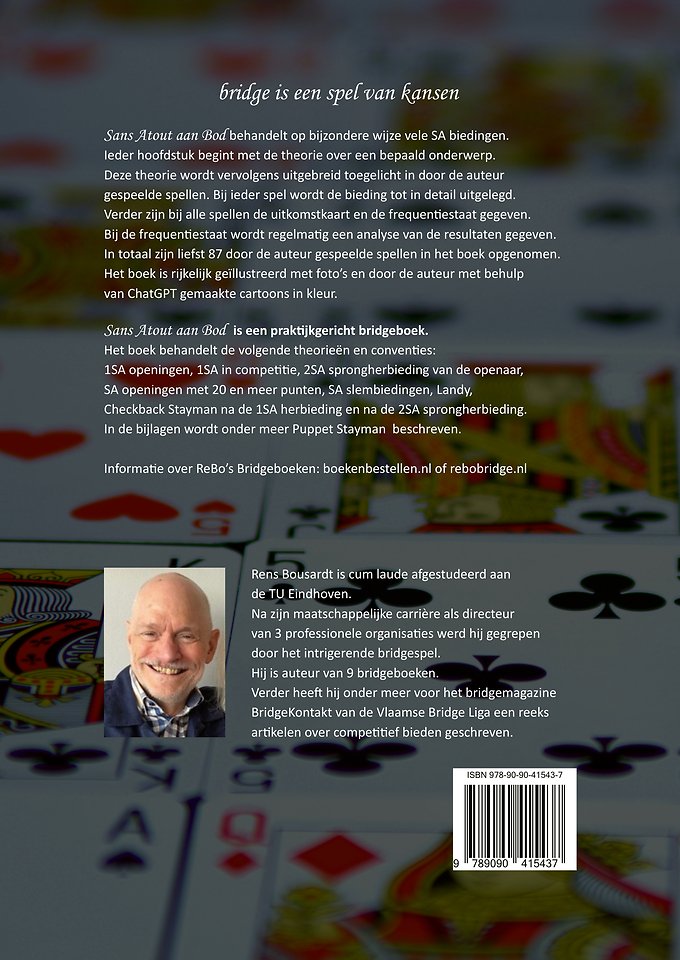 bridge is een spel van kansen

Sans Atout aan Bod behandelt op bijzondere wijze vele SA biedingen. Ieder hoofdstuk begint met de theorie over een bepaald onderwerp. Deze theorie wordt vervolgens uitgebreid toegelicht in door de auteur gespeelde spellen. Bij ieder spel wordt de bieding tot in detail uitgelegd. Verder zijn bij alle spellen de uitkomstkaart en de frequentiestaat gegeven. Bij de frequentiestaat wordt regelmatig een analyse van de resultaten gegeven. In totaal zijn liefst 87 door de auteur gespeelde spellen in het boek opgenomen. Het boek is rijkelijk geïllustreerd met foto's en door de auteur met behulp van ChatGPT gemaakte cartoons in kleur.

Sans Atout aan Bod is een praktijkgericht bridgeboek. Het boek behandelt de volgende theorieën en conventies: 1SA openingen, 1SA in competitie, 2SA sprongherbieding van de openaar, SA openingen met 20 en meer punten, SA slembiedingen, Landy, Checkback Stayman na de 1SA herbieding en na de 2SA sprongherbieding. In de bijlagen wordt onder meer Puppet Stayman beschreven.

Informatie over ReBo's Bridgeboeken: boekenbestellen.nl of rebobridge.nl

Rens Bousardt is cum laude afgestudeerd aan de TU Eindhoven.
Na zijn maatschappelijke carrière als directeur van 3 professionele organisaties werd hij gegrepen door het intrigerende bridgespel.
Hij is auteur van 9 bridgeboeken.
Verder heeft hij onder meer voor het bridgemagazine BridgeKontakt van de Vlaamse Bridge Liga een reeks artikelen over competitief bieden geschreven.

ISBN 978-90-90-41543-7

9 789090 415437